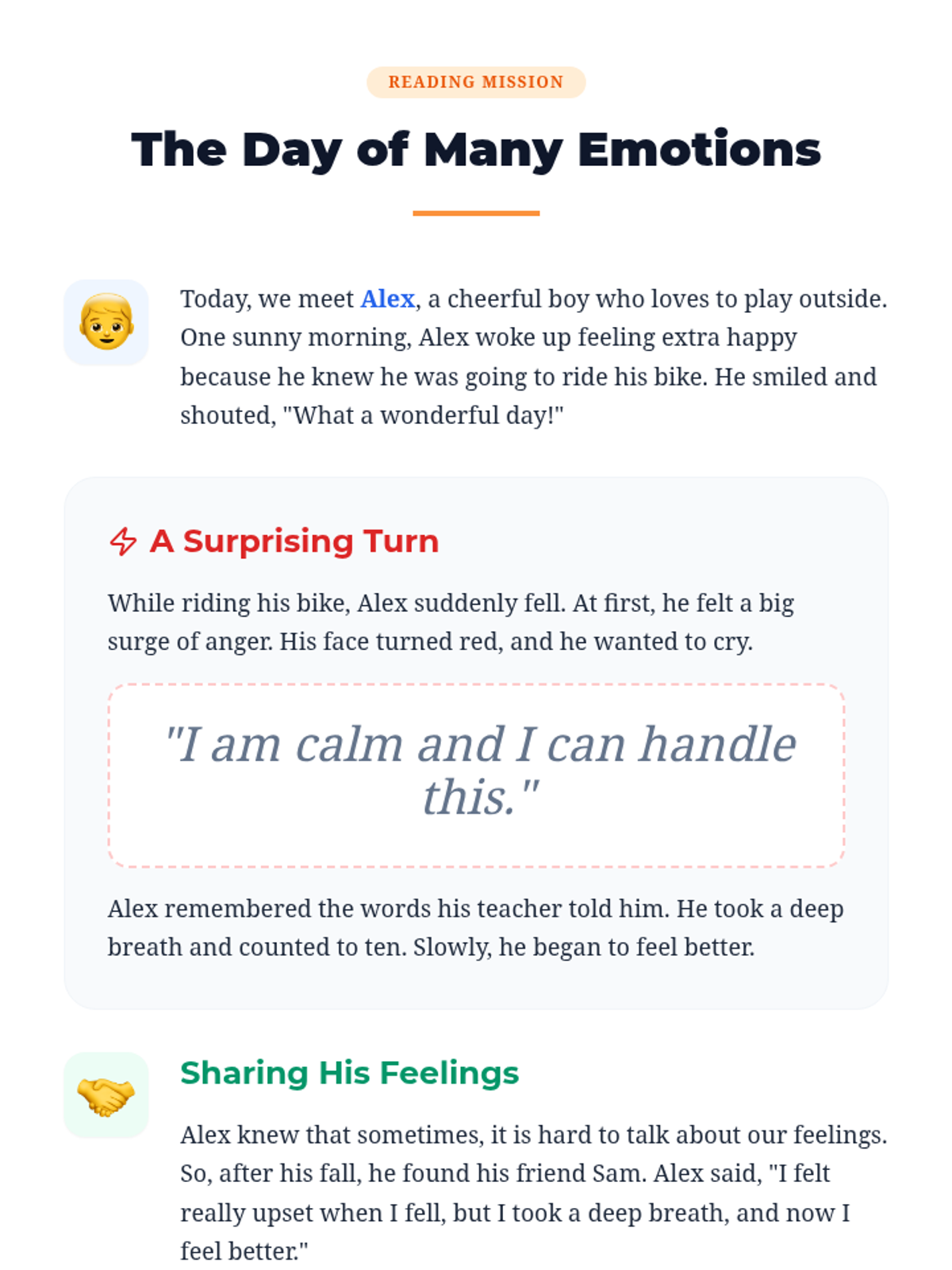 READING MISSION

The Day of Many Emotions

Today, we meet Alex, a cheerful boy who loves to play outside. One sunny morning, Alex woke up feeling extra happy because he knew he was going to ride his bike. He smiled and shouted, "What a wonderful day!"

A Surprising Turn

While riding his bike, Alex suddenly fell. At first, he felt a big surge of anger. His face turned red, and he wanted to cry.

"I am calm and I can handle this."

Alex remembered the words his teacher told him. He took a deep breath and counted to ten. Slowly, he began to feel better.

Sharing His Feelings

Alex knew that sometimes, it is hard to talk about our feelings. So, after his fall, he found his friend Sam. Alex said, "I felt really upset when I fell, but I took a deep breath, and now I feel better."